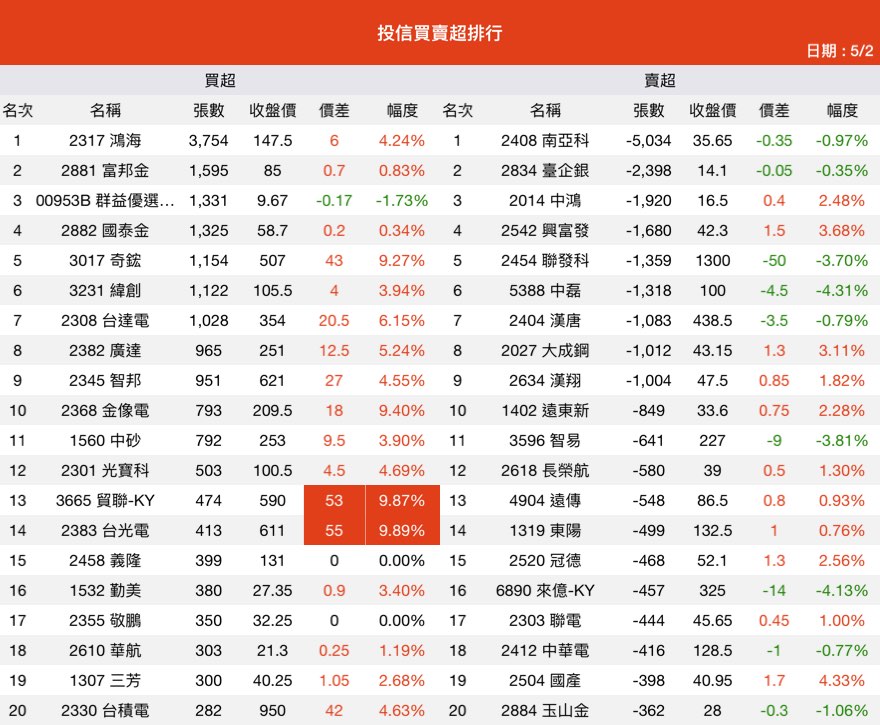 投信買賣超排行

日期：5/2

買超

| 名次 | 名稱 | 張數 | 收盤價 | 價差 | 幅度 |
|---|---|---|---|---|---|
| 1 | 2317 鴻海 | 3,754 | 147.5 | 6 | 4.24% |
| 2 | 2881 富邦金 | 1,595 | 85 | 0.7 | 0.83% |
| 3 | 00953B 群益優選… | 1,331 | 9.67 | -0.17 | -1.73% |
| 4 | 2882 國泰金 | 1,325 | 58.7 | 0.2 | 0.34% |
| 5 | 3017 奇鋐 | 1,154 | 507 | 43 | 9.27% |
| 6 | 3231 緯創 | 1,122 | 105.5 | 4 | 3.94% |
| 7 | 2308 台達電 | 1,028 | 354 | 20.5 | 6.15% |
| 8 | 2382 廣達 | 965 | 251 | 12.5 | 5.24% |
| 9 | 2345 智邦 | 951 | 621 | 27 | 4.55% |
| 10 | 2368 金像電 | 793 | 209.5 | 18 | 9.40% |
| 11 | 1560 中砂 | 792 | 253 | 9.5 | 3.90% |
| 12 | 2301 光寶科 | 503 | 100.5 | 4.5 | 4.69% |
| 13 | 3665 貿聯-KY | 474 | 590 | 53 | 9.87% |
| 14 | 2383 台光電 | 413 | 611 | 55 | 9.89% |
| 15 | 2458 義隆 | 399 | 131 | 0 | 0.00% |
| 16 | 1532 勤美 | 380 | 27.35 | 0.9 | 3.40% |
| 17 | 2355 敬鵬 | 350 | 32.25 | 0 | 0.00% |
| 18 | 2610 華航 | 303 | 21.3 | 0.25 | 1.19% |
| 19 | 1307 三芳 | 300 | 40.25 | 1.05 | 2.68% |
| 20 | 2330 台積電 | 282 | 950 | 42 | 4.63% |

賣超

| 名次 | 名稱 | 張數 | 收盤價 | 價差 | 幅度 |
|---|---|---|---|---|---|
| 1 | 2408 南亞科 | -5,034 | 35.65 | -0.35 | -0.97% |
| 2 | 2834 臺企銀 | -2,398 | 14.1 | -0.05 | -0.35% |
| 3 | 2014 中鴻 | -1,920 | 16.5 | 0.4 | 2.48% |
| 4 | 2542 興富發 | -1,680 | 42.3 | 1.5 | 3.68% |
| 5 | 2454 聯發科 | -1,359 | 1300 | -50 | -3.70% |
| 6 | 5388 中磊 | -1,318 | 100 | -4.5 | -4.31% |
| 7 | 2404 漢唐 | -1,083 | 438.5 | -3.5 | -0.79% |
| 8 | 2027 大成鋼 | -1,012 | 43.15 | 1.3 | 3.11% |
| 9 | 2634 漢翔 | -1,004 | 47.5 | 0.85 | 1.82% |
| 10 | 1402 遠東新 | -849 | 33.6 | 0.75 | 2.28% |
| 11 | 3596 智易 | -641 | 227 | -9 | -3.81% |
| 12 | 2618 長榮航 | -580 | 39 | 0.5 | 1.30% |
| 13 | 4904 遠傳 | -548 | 86.5 | 0.8 | 0.93% |
| 14 | 1319 東陽 | -499 | 132.5 | 1 | 0.76% |
| 15 | 2520 冠德 | -468 | 52.1 | 1.3 | 2.56% |
| 16 | 6890 來億-KY | -457 | 325 | -14 | -4.13% |
| 17 | 2303 聯電 | -444 | 45.65 | 0.45 | 1.00% |
| 18 | 2412 中華電 | -416 | 128.5 | -1 | -0.77% |
| 19 | 2504 國產 | -398 | 40.95 | 1.7 | 4.33% |
| 20 | 2884 玉山金 | -362 | 28 | -0.3 | -1.06% |